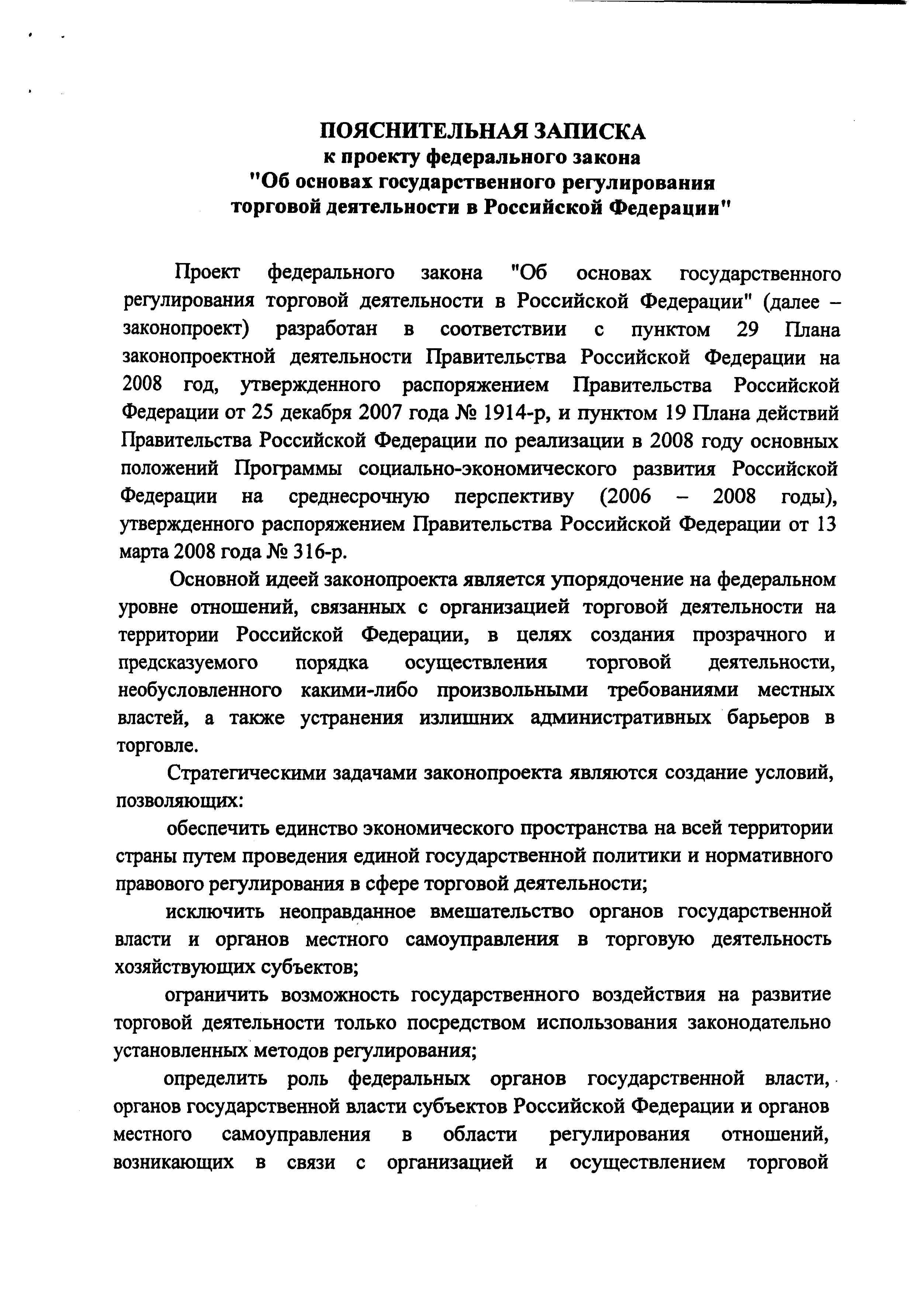 ПОЯСНИТЕЛЬНАЯ ЗАПИСКА
к проекту федерального закона
"Об основах государственного регулирования
торговой деятельности в Российской Федерации"

Проект федерального закона "Об основах государственного регулирования торговой деятельности в Российской Федерации" (далее – законопроект) разработан в соответствии с пунктом 29 Плана законопроектной деятельности Правительства Российской Федерации на 2008 год, утвержденного распоряжением Правительства Российской Федерации от 25 декабря 2007 года № 1914-р, и пунктом 19 Плана действий Правительства Российской Федерации по реализации в 2008 году основных положений Программы социально-экономического развития Российской Федерации на среднесрочную перспективу (2006 – 2008 годы), утвержденного распоряжением Правительства Российской Федерации от 13 марта 2008 года № 316-р.

Основной идеей законопроекта является упорядочение на федеральном уровне отношений, связанных с организацией торговой деятельности на территории Российской Федерации, в целях создания прозрачного и предсказуемого порядка осуществления торговой деятельности, необусловленного какими-либо произвольными требованиями местных властей, а также устранения излишних административных барьеров в торговле.

Стратегическими задачами законопроекта являются создание условий, позволяющих:

обеспечить единство экономического пространства на всей территории страны путем проведения единой государственной политики и нормативного правового регулирования в сфере торговой деятельности;

исключить неоправданное вмешательство органов государственной власти и органов местного самоуправления в торговую деятельность хозяйствующих субъектов;

ограничить возможность государственного воздействия на развитие торговой деятельности только посредством использования законодательно установленных методов регулирования;

определить роль федеральных органов государственной власти, органов государственной власти субъектов Российской Федерации и органов местного самоуправления в области регулирования отношений, возникающих в связи с организацией и осуществлением торговой